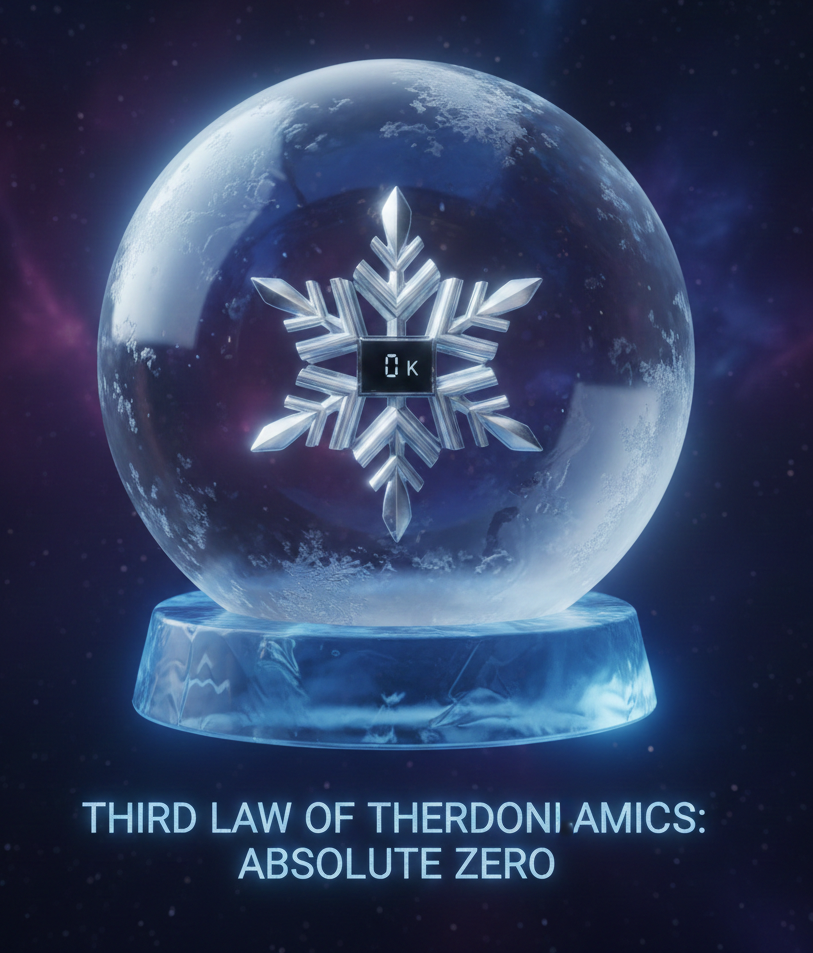 0 K

THIRD LAW OF THERDONI AMICS:
ABSOLUTE ZERO